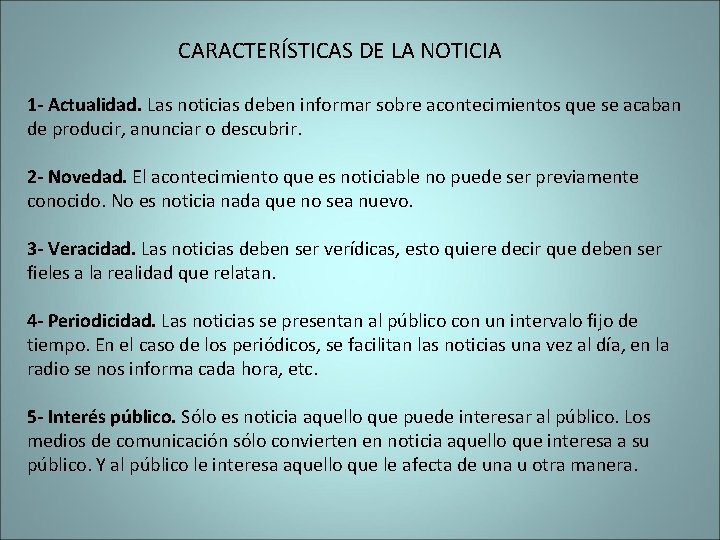 CARACTERÍSTICAS DE LA NOTICIA

1- Actualidad. Las noticias deben informar sobre acontecimientos que se acaban de producir, anunciar o descubrir.

2- Novedad. El acontecimiento que es noticiable no puede ser previamente conocido. No es noticia nada que no sea nuevo.

3- Veracidad. Las noticias deben ser verídicas, esto quiere decir que deben ser fieles a la realidad que relatan.

4- Periodicidad. Las noticias se presentan al público con un intervalo fijo de tiempo. En el caso de los periódicos, se facilitan las noticias una vez al día, en la radio se nos informa cada hora, etc.

5- Interés público. Sólo es noticia aquello que puede interesar al público. Los medios de comunicación sólo convierten en noticia aquello que interesa a su público. Y al público le interesa aquello que le afecta de una u otra manera.